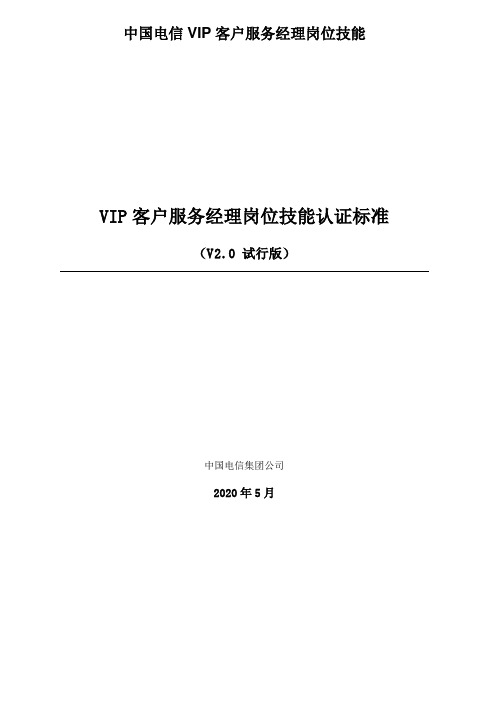 中国电信 VIP 客户服务经理岗位技能

VIP 客户服务经理岗位技能认证标准

（V2.0 试行版）

中国电信集团公司

2020 年 5 月